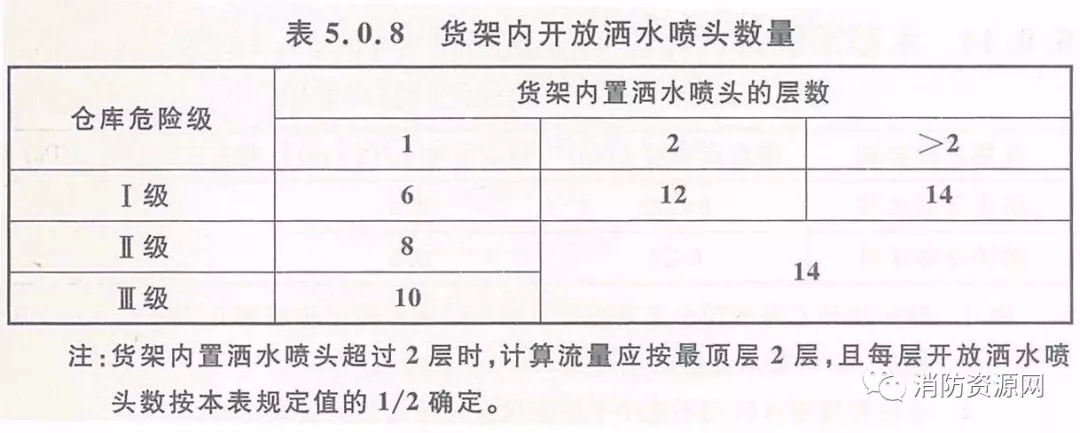 表5.0.8 货架内开放洒水喷头数量

| 仓库危险级 | 货架内置洒水喷头的层数 | | |
|---|---|---|---|
| | 1 | 2 | >2 |
| Ⅰ级 | 6 | 12 | 14 |
| Ⅱ级 | 8 | 14 | |
| Ⅲ级 | 10 | | |

注:货架内置洒水喷头超过2层时,计算流量应按最顶层2层,且每层开放洒水喷头数按本表规定值的1/2确定。

消防资源网